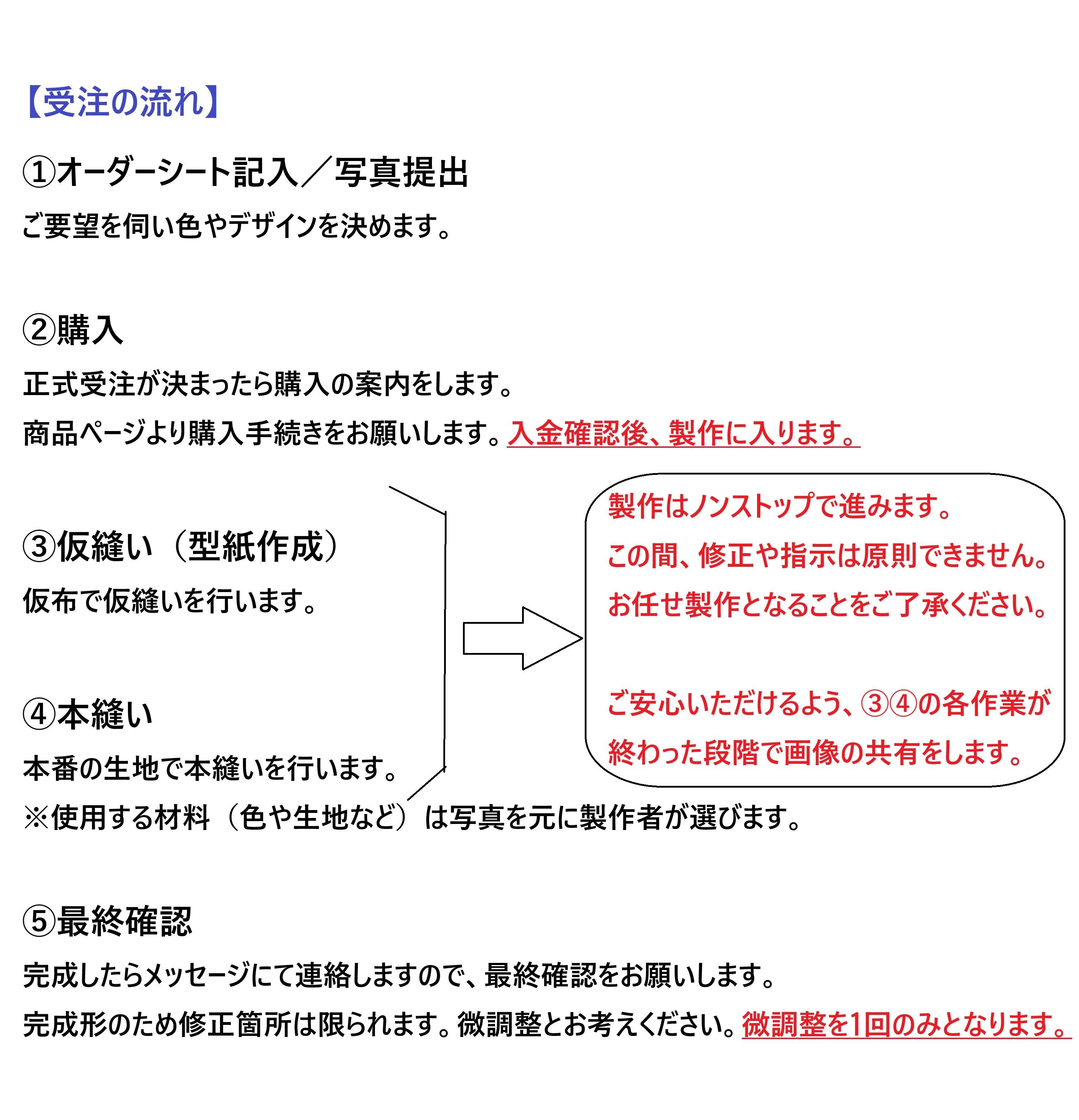 【受注の流れ】

①オーダーシート記入／写真提出

ご要望を伺い色やデザインを決めます。

②購入

正式受注が決まったら購入の案内をします。

商品ページより購入手続きをお願いします。入金確認後、製作に入ります。

③仮縫い（型紙作成）

仮布で仮縫いを行います。

④本縫い

本番の生地で本縫いを行います。

※使用する材料（色や生地など）は写真を元に製作者が選びます。

製作はノンストップで進みます。

この間、修正や指示は原則できません。

お任せ製作となることをご了承ください。

ご安心いただけるよう、③④の各作業が終わった段階で画像の共有をします。

⑤最終確認

完成したらメッセージにて連絡しますので、最終確認をお願いします。

完成形のため修正箇所は限られます。微調整とお考えください。微調整を1回のみとなります。